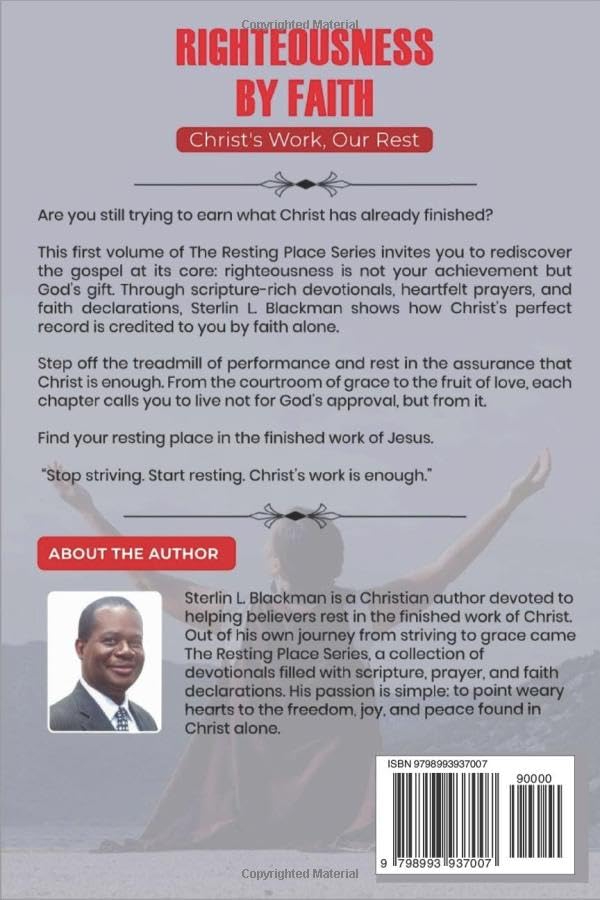 Copyrighted Material

RIGHTEOUSNESS BY FAITH

Christ's Work, Our Rest

Are you still trying to earn what Christ has already finished?

This first volume of The Resting Place Series invites you to rediscover the gospel at its core: righteousness is not your achievement but God's gift. Through scripture-rich devotionals, heartfelt prayers, and faith declarations, Sterlin L. Blackman shows how Christ's perfect record is credited to you by faith alone.

Step off the treadmill of performance and rest in the assurance that Christ is enough. From the courtroom of grace to the fruit of love, each chapter calls you to live not for God's approval, but from it.

Find your resting place in the finished work of Jesus.

"Stop striving. Start resting. Christ's work is enough."

ABOUT THE AUTHOR

Sterlin L. Blackman is a Christian author devoted to helping believers rest in the finished work of Christ. Out of his own journey from striving to grace came The Resting Place Series, a collection of devotionals filled with scripture, prayer, and faith declarations. His passion is simple: to point weary hearts to the freedom, joy, and peace found in Christ alone.

ISBN 9798993937007

90000

9 798993 937007

Copyrighted Material